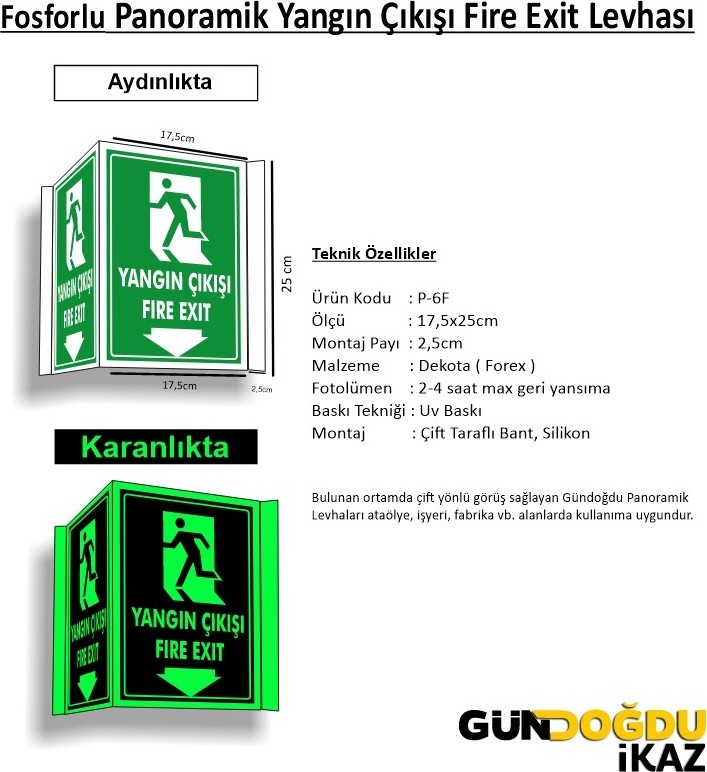 Fosforlu Panoramik Yangın Çıkışı Fire Exit Levhası

Aydınlıkta

17,5cm

YANGIN ÇIKIŞI
FIRE EXIT

YANGIN ÇIKIŞI
FIRE EXIT

25 cm

17,5cm

2,5cm

Karanlıkta

YANGIN ÇIKIŞI
FIRE EXIT

YANGIN ÇIKIŞI
FIRE EXIT

Teknik Özellikler

Ürün Kodu : P-6F
Ölçü : 17,5x25cm
Montaj Payı : 2,5cm
Malzeme : Dekota ( Forex )
Fotolümen : 2-4 saat max geri yansıma
Baskı Tekniği : Uv Baskı
Montaj : Çift Taraflı Bant, Silikon

Bulunan ortamda çift yönlü görüş sağlayan Gündoğdu Panoramik Levhaları ataölye, işyeri, fabrika vb. alanlarda kullanıma uygundur.

GÜNDOĞDU
İKAZ